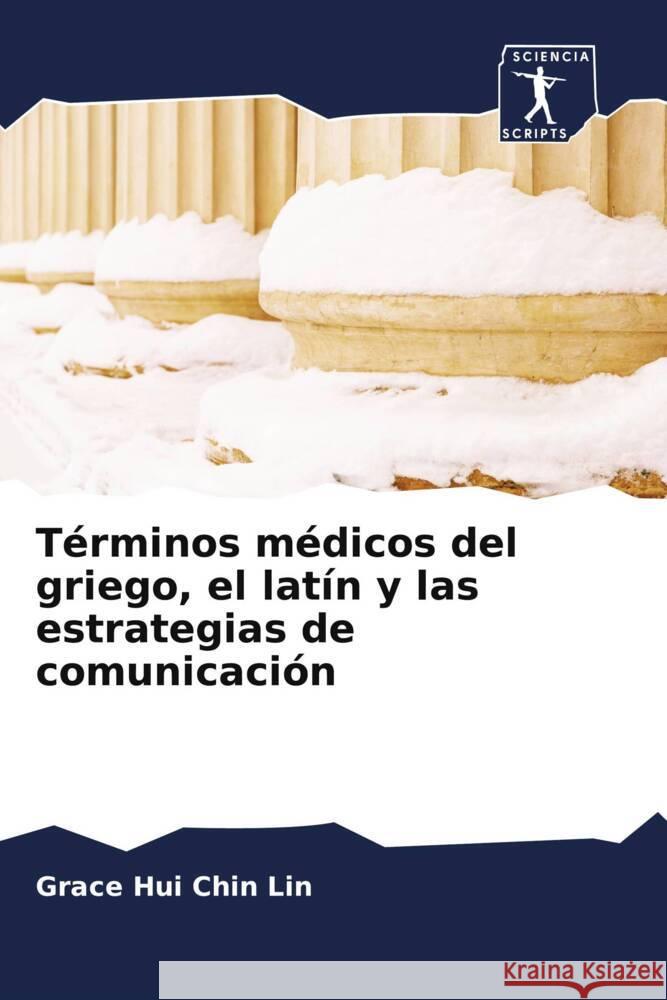 SCIENCIA
SCRIPTS

Términos médicos del griego, el latín y las estrategias de comunicación

Grace Hui Chin Lin